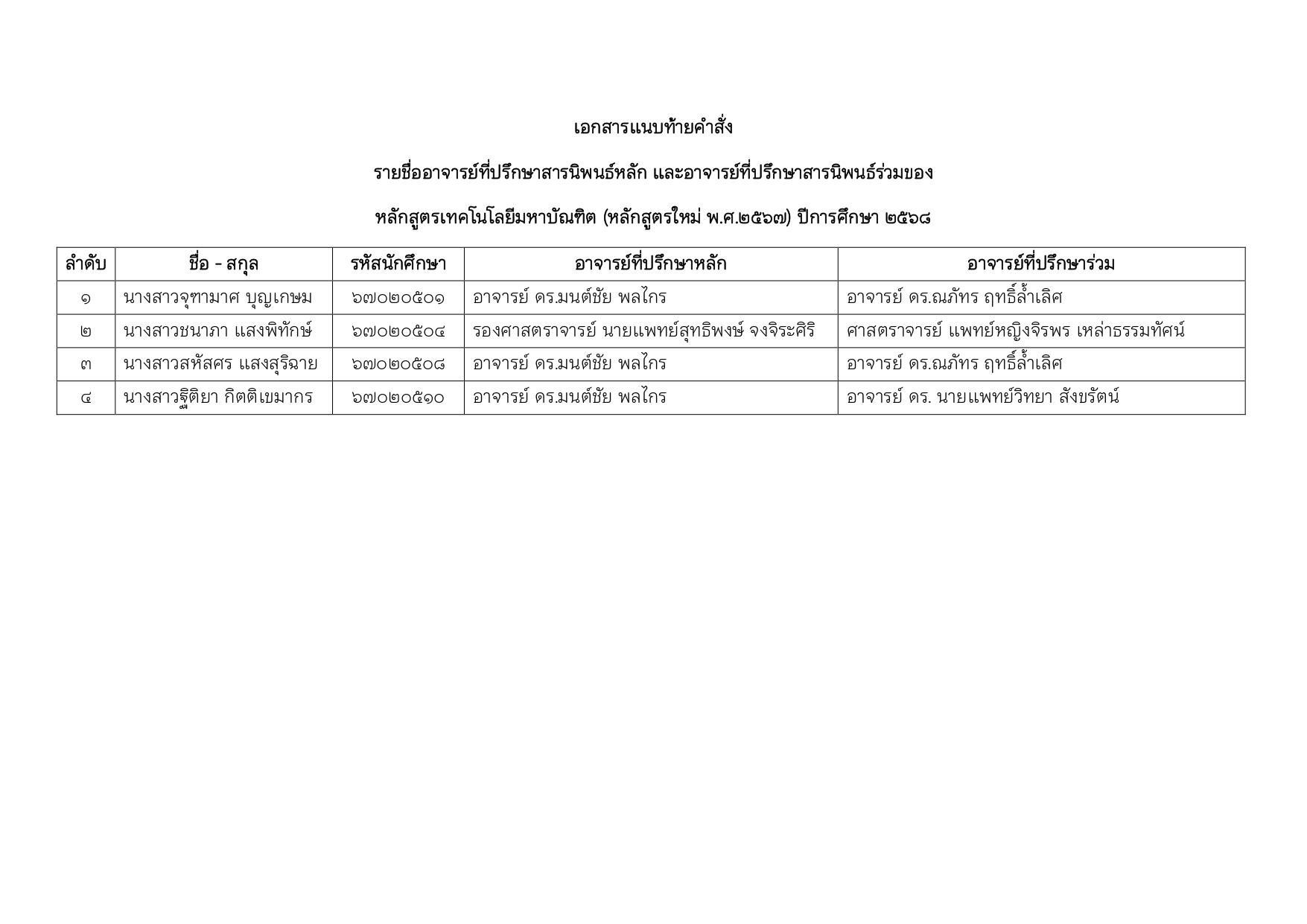 เอกสารแนบท้ายคำสั่ง

รายชื่ออาจารย์ที่ปรึกษาสารนิพนธ์หลัก และอาจารย์ที่ปรึกษาสารนิพนธ์ร่วมของ

หลักสูตรเทคโนโลยีมหาบัณฑิต (หลักสูตรใหม่ พ.ศ.๒๕๖๗) ปีการศึกษา ๒๕๖๘

| ลำดับ | ชื่อ - สกุล | รหัสนักศึกษา | อาจารย์ที่ปรึกษาหลัก | อาจารย์ที่ปรึกษาร่วม |
|---|---|---|---|---|
| ๑ | นางสาวจุฑามาศ บุญเกษม | ๖๗๐๒๐๕๐๑ | อาจารย์ ดร.มนต์ชัย พลไกร | อาจารย์ ดร.ณภัทร ฤทธิ์ล้ำเลิศ |
| ๒ | นางสาวชนาภา แสงพิทักษ์ | ๖๗๐๒๐๕๐๔ | รองศาสตราจารย์ นายแพทย์สุทธิพงษ์ จงจิระศิริ | ศาสตราจารย์ แพทย์หญิงจิรพร เหล่าธรรมทัศน์ |
| ๓ | นางสาวสหัสศร แสงสุริฉาย | ๖๗๐๒๐๕๐๘ | อาจารย์ ดร.มนต์ชัย พลไกร | อาจารย์ ดร.ณภัทร ฤทธิ์ล้ำเลิศ |
| ๔ | นางสาวฐิติยา กิตติเขมากร | ๖๗๐๒๐๕๑๐ | อาจารย์ ดร.มนต์ชัย พลไกร | อาจารย์ ดร. นายแพทย์วิทยา สังขรัตน์ |